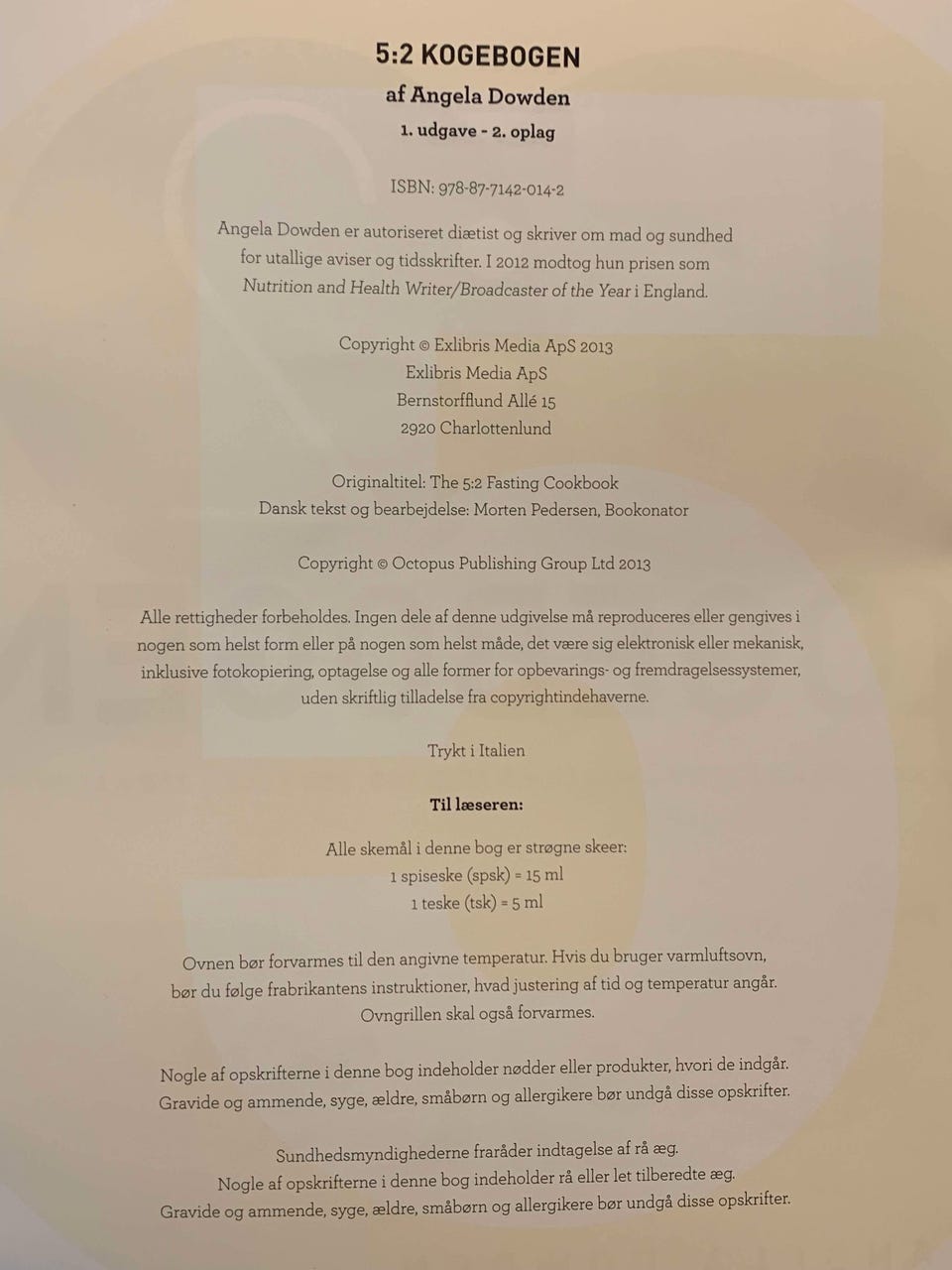 5:2 KOGEBOGEN

af Angela Dowden

1. udgave - 2. oplag

ISBN: 978-87-7142-014-2

Angela Dowden er autoriseret diætist og skriver om mad og sundhed for utallige aviser og tidsskrifter. I 2012 modtog hun prisen som Nutrition and Health Writer/Broadcaster of the Year i England.

Copyright © Exlibris Media ApS 2013
Exlibris Media ApS
Bernstorfflund Allé 15
2920 Charlottenlund

Originaltitel: The 5:2 Fasting Cookbook
Dansk tekst og bearbejdelse: Morten Pedersen, Bookonator

Copyright © Octopus Publishing Group Ltd 2013

Alle rettigheder forbeholdes. Ingen dele af denne udgivelse må reproduceres eller gengives i nogen som helst form eller på nogen som helst måde, det være sig elektronisk eller mekanisk, inklusive fotokopiering, optagelse og alle former for opbevarings- og fremdragelsessystemer, uden skriftlig tilladelse fra copyrightindehaverne.

Trykt i Italien

Til læseren:

Alle skemål i denne bog er strøgne skeer:
1 spiseske (spsk) = 15 ml
1 teske (tsk) = 5 ml

Ovnen bør forvarmes til den angivne temperatur. Hvis du bruger varmluftsovn, bør du følge frabrikantens instruktioner, hvad justering af tid og temperatur angår. Ovngrillen skal også forvarmes.

Nogle af opskrifterne i denne bog indeholder nødder eller produkter, hvori de indgår. Gravide og ammende, syge, ældre, småbørn og allergikere bør undgå disse opskrifter.

Sundhedsmyndighederne fraråder indtagelse af rå æg.
Nogle af opskrifterne i denne bog indeholder rå eller let tilberedte æg.
Gravide og ammende, syge, ældre, småbørn og allergikere bør undgå disse opskrifter.